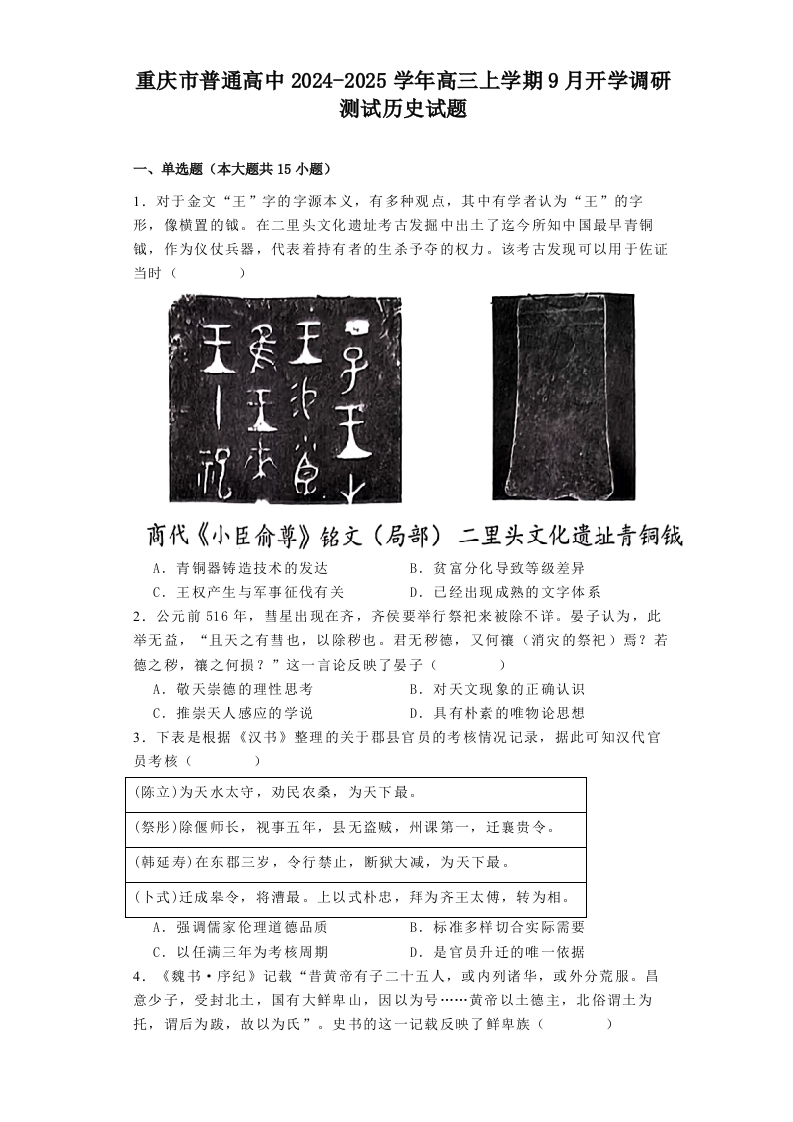 重庆市普通高中 2024-2025 学年高三上学期 9 月开学调研测试历史试题

一、单选题（本大题共 15 小题）

1．对于金文“王”字的字源本义，有多种观点，其中有学者认为“王”的字形，像横置的钺。在二里头文化遗址考古发掘中出土了迄今所知中国最早青铜钺，作为仪仗兵器，代表着持有者的生杀予夺的权力。该考古发现可以用于佐证当时（　　）

商代《小臣俞尊》铭文（局部）　二里头文化遗址青铜钺

A．青铜器铸造技术的发达　　B．贫富分化导致等级差异
C．王权产生与军事征伐有关　　D．已经出现成熟的文字体系

2．公元前 516 年，彗星出现在齐，齐侯要举行祭祀来被除不详。晏子认为，此举无益，“且天之有彗也，以除秽也。君无秽德，又何禳（消灾的祭祀）焉？若德之秽，禳之何损？”这一言论反映了晏子（　　）

A．敬天崇德的理性思考　　B．对天文现象的正确认识
C．推崇天人感应的学说　　D．具有朴素的唯物论思想

3．下表是根据《汉书》整理的关于郡县官员的考核情况记录，据此可知汉代官员考核（　　）

| (陈立)为天水太守，劝民农桑，为天下最。 |
|---|
| (祭彤)除偃师长，视事五年，县无盗贼，州课第一，迁襄贲令。 |
| (韩延寿)在东郡三岁，令行禁止，断狱大减，为天下最。 |
| (卜式)迁成皋令，将漕最。上以式朴忠，拜为齐王太傅，转为相。 |

A．强调儒家伦理道德品质　　B．标准多样切合实际需要
C．以任满三年为考核周期　　D．是官员升迁的唯一依据

4．《魏书·序纪》记载“昔黄帝有子二十五人，或内列诸华，或外分荒服。昌意少子，受封北土，国有大鲜卑山，因以为号……黄帝以土德主，北俗谓土为托，谓后为跋，故以为氏”。史书的这一记载反映了鲜卑族（　　）